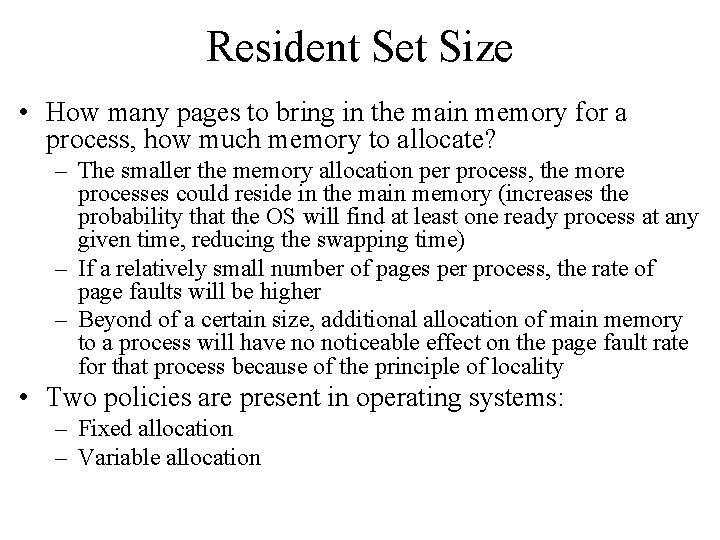 Resident Set Size

• How many pages to bring in the main memory for a process, how much memory to allocate?
– The smaller the memory allocation per process, the more processes could reside in the main memory (increases the probability that the OS will find at least one ready process at any given time, reducing the swapping time)
– If a relatively small number of pages per process, the rate of page faults will be higher
– Beyond of a certain size, additional allocation of main memory to a process will have no noticeable effect on the page fault rate for that process because of the principle of locality

• Two policies are present in operating systems:
– Fixed allocation
– Variable allocation